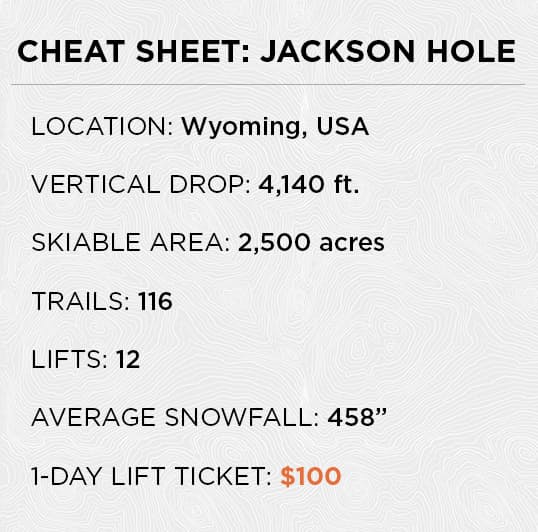 CHEAT SHEET: JACKSON HOLE

LOCATION: Wyoming, USA

VERTICAL DROP: 4,140 ft.

SKIABLE AREA: 2,500 acres

TRAILS: 116

LIFTS: 12

AVERAGE SNOWFALL: 458"

1-DAY LIFT TICKET: $100